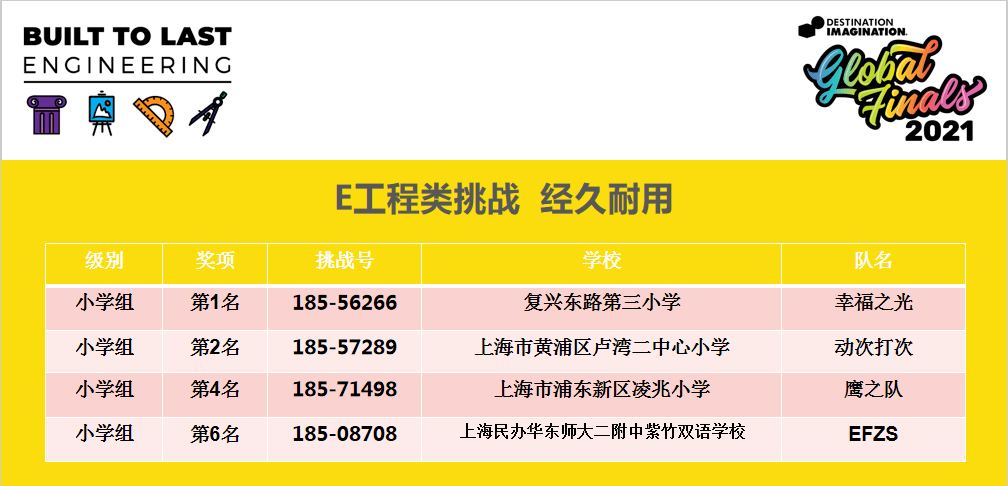 BUILT TO LAST
ENGINEERING

DESTINATION IMAGINATION
Global Finals
2021

E工程类挑战 经久耐用

| 级别 | 奖项 | 挑战号 | 学校 | 队名 |
|---|---|---|---|---|
| 小学组 | 第1名 | 185-56266 | 复兴东路第三小学 | 幸福之光 |
| 小学组 | 第2名 | 185-57289 | 上海市黄浦区卢湾二中心小学 | 动次打次 |
| 小学组 | 第4名 | 185-71498 | 上海市浦东新区凌兆小学 | 鹰之队 |
| 小学组 | 第6名 | 185-08708 | 上海民办华东师大二附中紫竹双语学校 | EFZS |